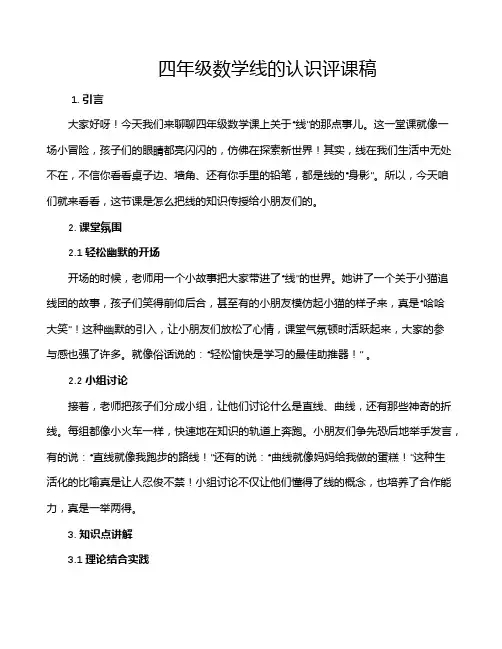 四年级数学线的认识评课稿

1. 引言

大家好呀！今天我们来聊聊四年级数学课上关于“线”的那点事儿。这一堂课就像一场小冒险，孩子们的眼睛都亮闪闪的，仿佛在探索新世界！其实，线在我们生活中无处不在，不信你看看桌子边、墙角、还有你手里的铅笔，都是线的“身影”。所以，今天咱们就来看看，这节课是怎么把线的知识传授给小朋友们的。

2. 课堂氛围

2.1 轻松幽默的开场

开场的时候，老师用一个小故事把大家带进了“线”的世界。她讲了一个关于小猫追线团的故事，孩子们笑得前仰后合，甚至有的小朋友模仿起小猫的样子来，真是“哈哈大笑”！这种幽默的引入，让小朋友们放松了心情，课堂气氛顿时活跃起来，大家的参与感也强了许多。就像俗话说的：“轻松愉快是学习的最佳助推器！”。

2.2 小组讨论

接着，老师把孩子们分成小组，让他们讨论什么是直线、曲线，还有那些神奇的折线。每组都像小火车一样，快速地在知识的轨道上奔跑。小朋友们争先恐后地举手发言，有的说：“直线就像我跑步的路线！”还有的说：“曲线就像妈妈给我做的蛋糕！”这种生活化的比喻真是让人忍俊不禁！小组讨论不仅让他们懂得了线的概念，也培养了合作能力，真是一举两得。

3. 知识点讲解

3.1 理论结合实践